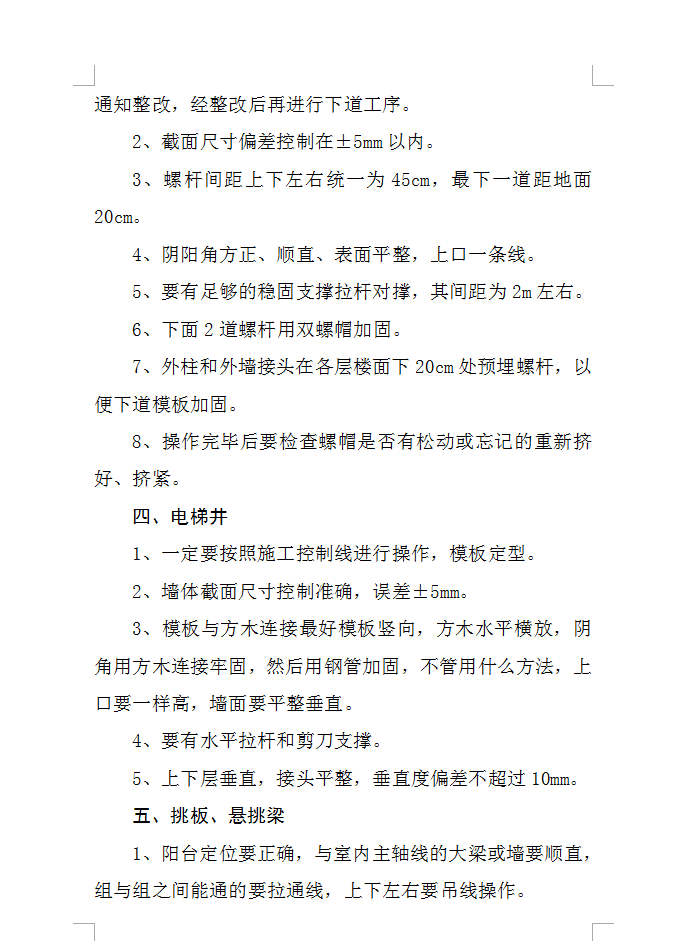 通知整改，经整改后再进行下道工序。

2、截面尺寸偏差控制在±5mm 以内。

3、螺杆间距上下左右统一为 45cm，最下一道距地面 20cm。

4、阴阳角方正、顺直、表面平整，上口一条线。

5、要有足够的稳固支撑拉杆对撑，其间距为 2m 左右。

6、下面 2 道螺杆用双螺帽加固。

7、外柱和外墙接头在各层楼面下 20cm 处预埋螺杆，以便下道模板加固。

8、操作完毕后要检查螺帽是否有松动或忘记的重新挤好、挤紧。

四、电梯井

1、一定要按照施工控制线进行操作，模板定型。

2、墙体截面尺寸控制准确，误差±5mm。

3、模板与方木连接最好模板竖向，方木水平横放，阴角用方木连接牢固，然后用钢管加固，不管用什么方法，上口要一样高，墙面要平整垂直。

4、要有水平拉杆和剪刀支撑。

5、上下层垂直，接头平整，垂直度偏差不超过 10mm。

五、挑板、悬挑梁

1、阳台定位要正确，与室内主轴线的大梁或墙要顺直，组与组之间能通的要拉通线，上下左右要吊线操作。